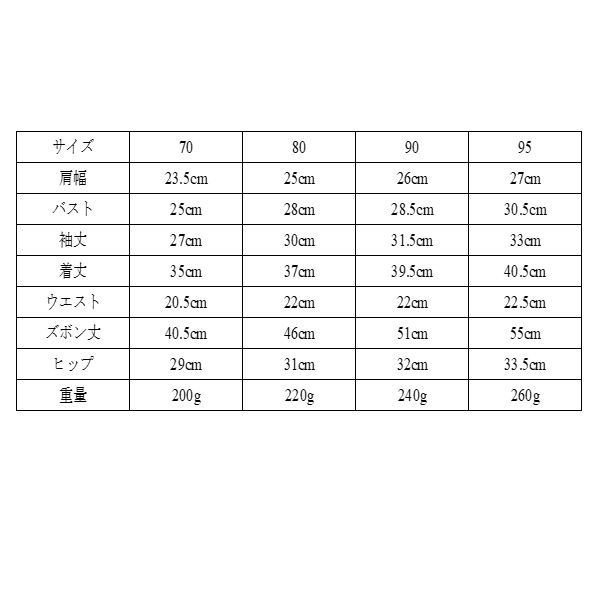 | サイズ | 70 | 80 | 90 | 95 |
|---|---|---|---|---|
| 肩幅 | 23.5cm | 25cm | 26cm | 27cm |
| バスト | 25cm | 28cm | 28.5cm | 30.5cm |
| 袖丈 | 27cm | 30cm | 31.5cm | 33cm |
| 着丈 | 35cm | 37cm | 39.5cm | 40.5cm |
| ウエスト | 20.5cm | 22cm | 22cm | 22.5cm |
| ズボン丈 | 40.5cm | 46cm | 51cm | 55cm |
| ヒップ | 29cm | 31cm | 32cm | 33.5cm |
| 重量 | 200g | 220g | 240g | 260g |